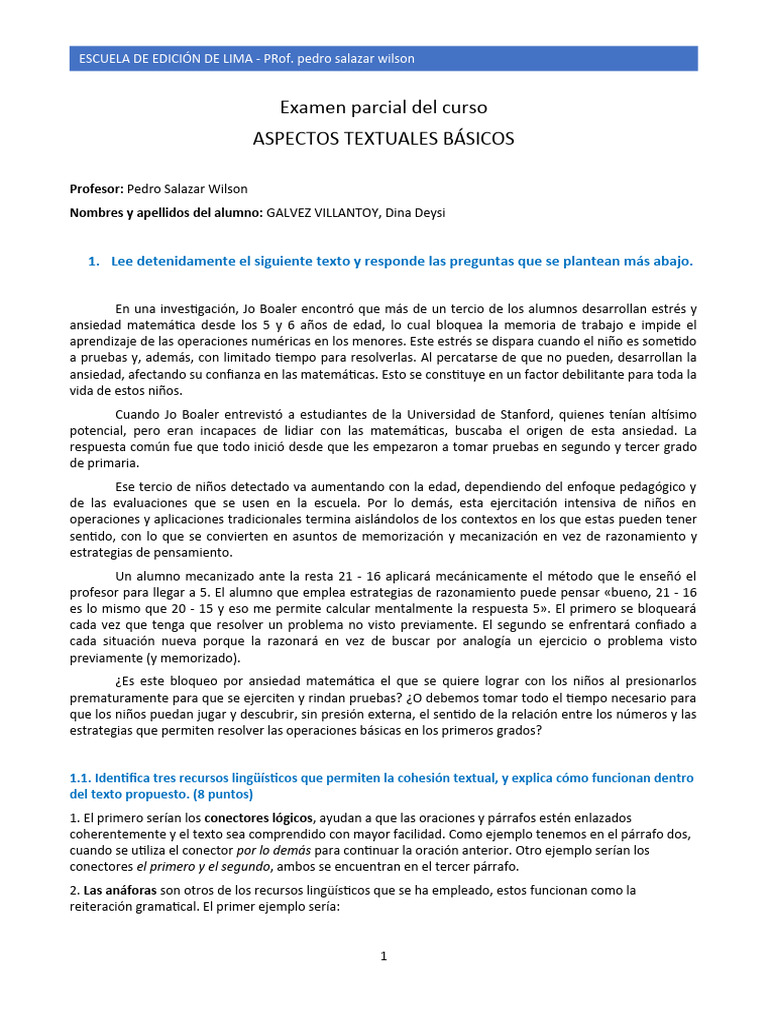 ESCUELA DE EDICIÓN DE LIMA - PRof. pedro salazar wilson

Examen parcial del curso
ASPECTOS TEXTUALES BÁSICOS

Profesor: Pedro Salazar Wilson
Nombres y apellidos del alumno: GALVEZ VILLANTOY, Dina Deysi

1. Lee detenidamente el siguiente texto y responde las preguntas que se plantean más abajo.

En una investigación, Jo Boaler encontró que más de un tercio de los alumnos desarrollan estrés y ansiedad matemática desde los 5 y 6 años de edad, lo cual bloquea la memoria de trabajo e impide el aprendizaje de las operaciones numéricas en los menores. Este estrés se dispara cuando el niño es sometido a pruebas y, además, con limitado tiempo para resolverlas. Al percatarse de que no pueden, desarrollan la ansiedad, afectando su confianza en las matemáticas. Esto se constituye en un factor debilitante para toda la vida de estos niños.

Cuando Jo Boaler entrevistó a estudiantes de la Universidad de Stanford, quienes tenían altísimo potencial, pero eran incapaces de lidiar con las matemáticas, buscaba el origen de esta ansiedad. La respuesta común fue que todo inició desde que les empezaron a tomar pruebas en segundo y tercer grado de primaria.

Ese tercio de niños detectado va aumentando con la edad, dependiendo del enfoque pedagógico y de las evaluaciones que se usen en la escuela. Por lo demás, esta ejercitación intensiva de niños en operaciones y aplicaciones tradicionales termina aislándolos de los contextos en los que estas pueden tener sentido, con lo que se convierten en asuntos de memorización y mecanización en vez de razonamiento y estrategias de pensamiento.

Un alumno mecanizado ante la resta 21 - 16 aplicará mecánicamente el método que le enseñó el profesor para llegar a 5. El alumno que emplea estrategias de razonamiento puede pensar «bueno, 21 - 16 es lo mismo que 20 - 15 y eso me permite calcular mentalmente la respuesta 5». El primero se bloqueará cada vez que tenga que resolver un problema no visto previamente. El segundo se enfrentará confiado a cada situación nueva porque la razonará en vez de buscar por analogía un ejercicio o problema visto previamente (y memorizado).

¿Es este bloqueo por ansiedad matemática el que se quiere lograr con los niños al presionarlos prematuramente para que se ejerciten y rindan pruebas? ¿O debemos tomar todo el tiempo necesario para que los niños puedan jugar y descubrir, sin presión externa, el sentido de la relación entre los números y las estrategias que permiten resolver las operaciones básicas en los primeros grados?

1.1. Identifica tres recursos lingüísticos que permiten la cohesión textual, y explica cómo funcionan dentro del texto propuesto. (8 puntos)

1. El primero serían los conectores lógicos, ayudan a que las oraciones y párrafos estén enlazados coherentemente y el texto sea comprendido con mayor facilidad. Como ejemplo tenemos en el párrafo dos, cuando se utiliza el conector por lo demás para continuar la oración anterior. Otro ejemplo serían los conectores el primero y el segundo, ambos se encuentran en el tercer párrafo.

2. Las anáforas son otros de los recursos lingüísticos que se ha empleado, estos funcionan como la reiteración gramatical. El primer ejemplo sería:

1